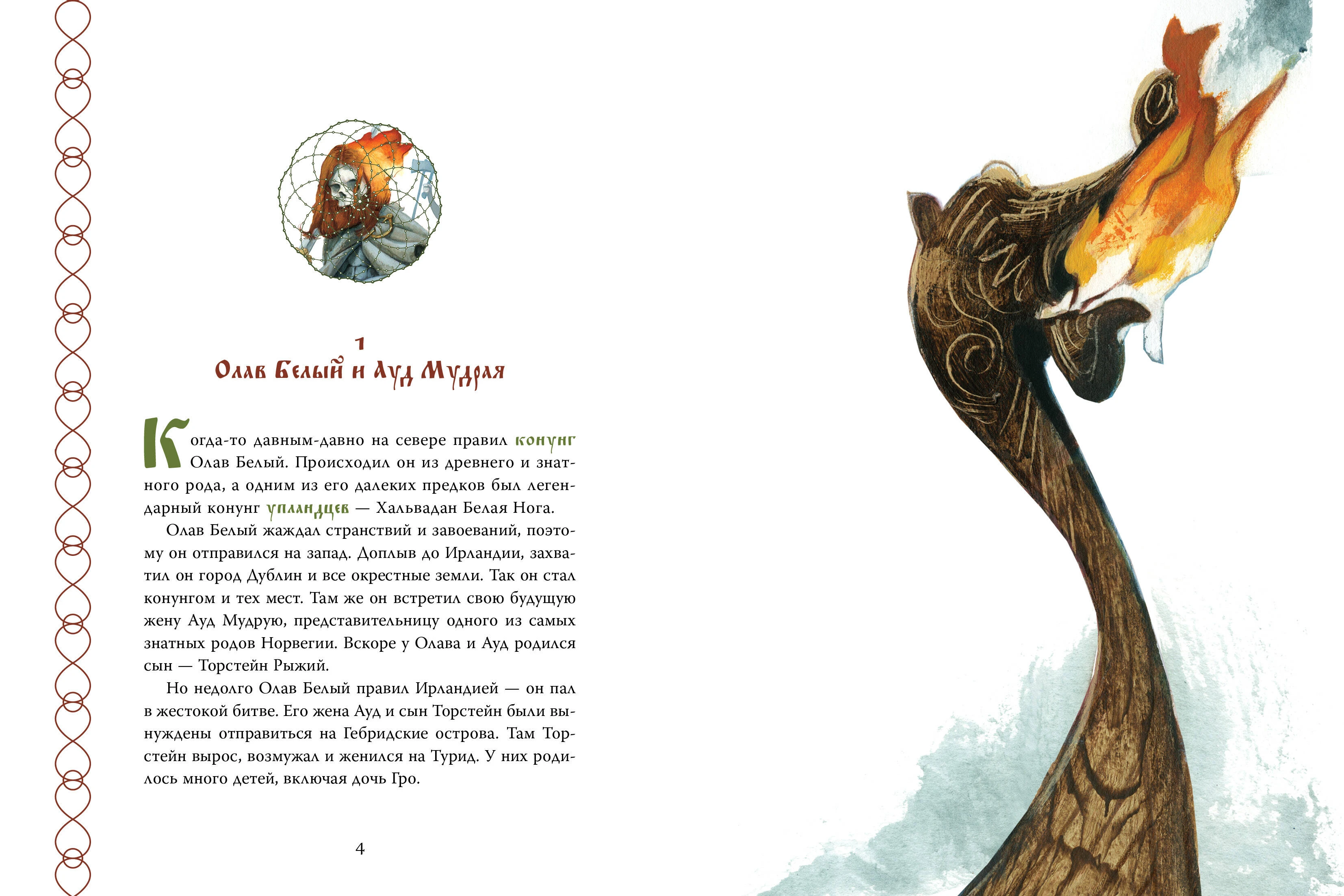 1
Олав Белый и Ауд Мудрая

Когда-то давным-давно на севере правил конунг Олав Белый. Происходил он из древнего и знатного рода, а одним из его далеких предков был легендарный конунг упландцев — Хальвадан Белая Нога.

Олав Белый жаждал странствий и завоеваний, поэтому он отправился на запад. Доплыв до Ирландии, захватил он город Дублин и все окрестные земли. Так он стал конунгом и тех мест. Там же он встретил свою будущую жену Ауд Мудрую, представительницу одного из самых знатных родов Норвегии. Вскоре у Олава и Ауд родился сын — Торстейн Рыжий.

Но недолго Олав Белый правил Ирландией — он пал в жестокой битве. Его жена Ауд и сын Торстейн были вынуждены отправиться на Гебридские острова. Там Торстейн вырос, возмужал и женился на Турид. У них родилось много детей, включая дочь Гро.

4